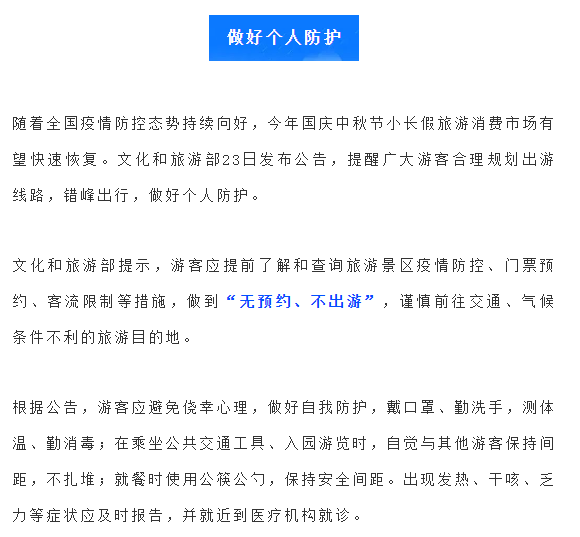 做好个人防护

随着全国疫情防控态势持续向好，今年国庆中秋节小长假旅游消费市场有望快速恢复。文化和旅游部23日发布公告，提醒广大游客合理规划出游线路，错峰出行，做好个人防护。

文化和旅游部提示，游客应提前了解和查询旅游景区疫情防控、门票预约、客流限制等措施，做到“无预约、不出游”，谨慎前往交通、气候条件不利的旅游目的地。

根据公告，游客应避免侥幸心理，做好自我防护，戴口罩、勤洗手，测体温、勤消毒；在乘坐公共交通工具、入园游览时，自觉与其他游客保持间距，不扎堆；就餐时使用公筷公勺，保持安全间距。出现发热、干咳、乏力等症状应及时报告，并就近到医疗机构就诊。